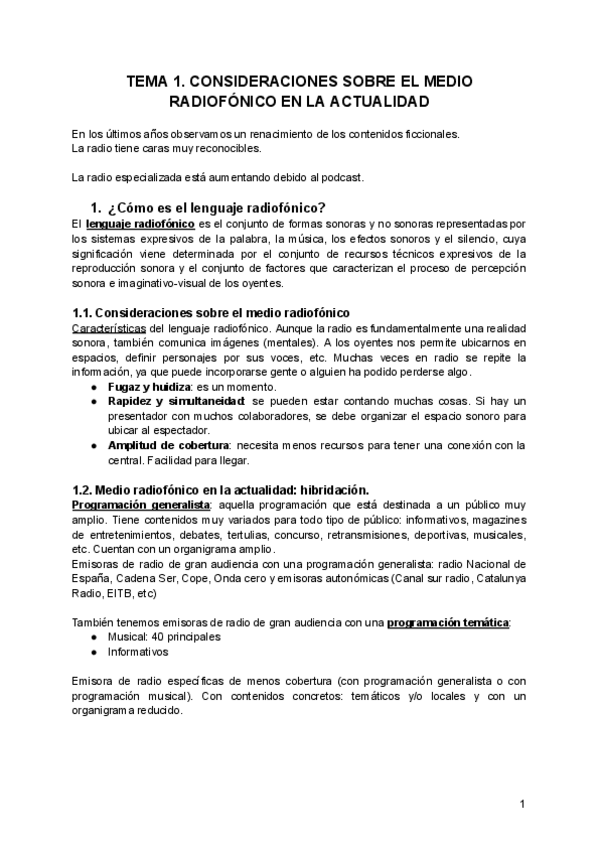 TEMA 1. CONSIDERACIONES SOBRE EL MEDIO RADIOFÓNICO EN LA ACTUALIDAD

En los últimos años observamos un renacimiento de los contenidos ficcionales.
La radio tiene caras muy reconocibles.

La radio especializada está aumentando debido al podcast.

1. ¿Cómo es el lenguaje radiofónico?

El lenguaje radiofónico es el conjunto de formas sonoras y no sonoras representadas por los sistemas expresivos de la palabra, la música, los efectos sonoros y el silencio, cuya significación viene determinada por el conjunto de recursos técnicos expresivos de la reproducción sonora y el conjunto de factores que caracterizan el proceso de percepción sonora e imaginativo-visual de los oyentes.

1.1. Consideraciones sobre el medio radiofónico

Características del lenguaje radiofónico. Aunque la radio es fundamentalmente una realidad sonora, también comunica imágenes (mentales). A los oyentes nos permite ubicarnos en espacios, definir personajes por sus voces, etc. Muchas veces en radio se repite la información, ya que puede incorporarse gente o alguien ha podido perderse algo.
● Fugaz y huidiza: es un momento.
● Rapidez y simultaneidad: se pueden estar contando muchas cosas. Si hay un presentador con muchos colaboradores, se debe organizar el espacio sonoro para ubicar al espectador.
● Amplitud de cobertura: necesita menos recursos para tener una conexión con la central. Facilidad para llegar.

1.2. Medio radiofónico en la actualidad: hibridación.

Programación generalista: aquella programación que está destinada a un público muy amplio. Tiene contenidos muy variados para todo tipo de público: informativos, magazines de entretenimientos, debates, tertulias, concurso, retransmisiones, deportivas, musicales, etc. Cuentan con un organigrama amplio.
Emisoras de radio de gran audiencia con una programación generalista: radio Nacional de España, Cadena Ser, Cope, Onda cero y emisoras autonómicas (Canal sur radio, Catalunya Radio, EITB, etc)

También tenemos emisoras de radio de gran audiencia con una programación temática:
● Musical: 40 principales
● Informativos

Emisora de radio específicas de menos cobertura (con programación generalista o con programación musical). Con contenidos concretos: temáticos y/o locales y con un organigrama reducido.

1